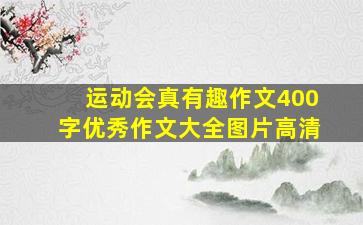 运动会真有趣作文400字优秀作文大全图片高清